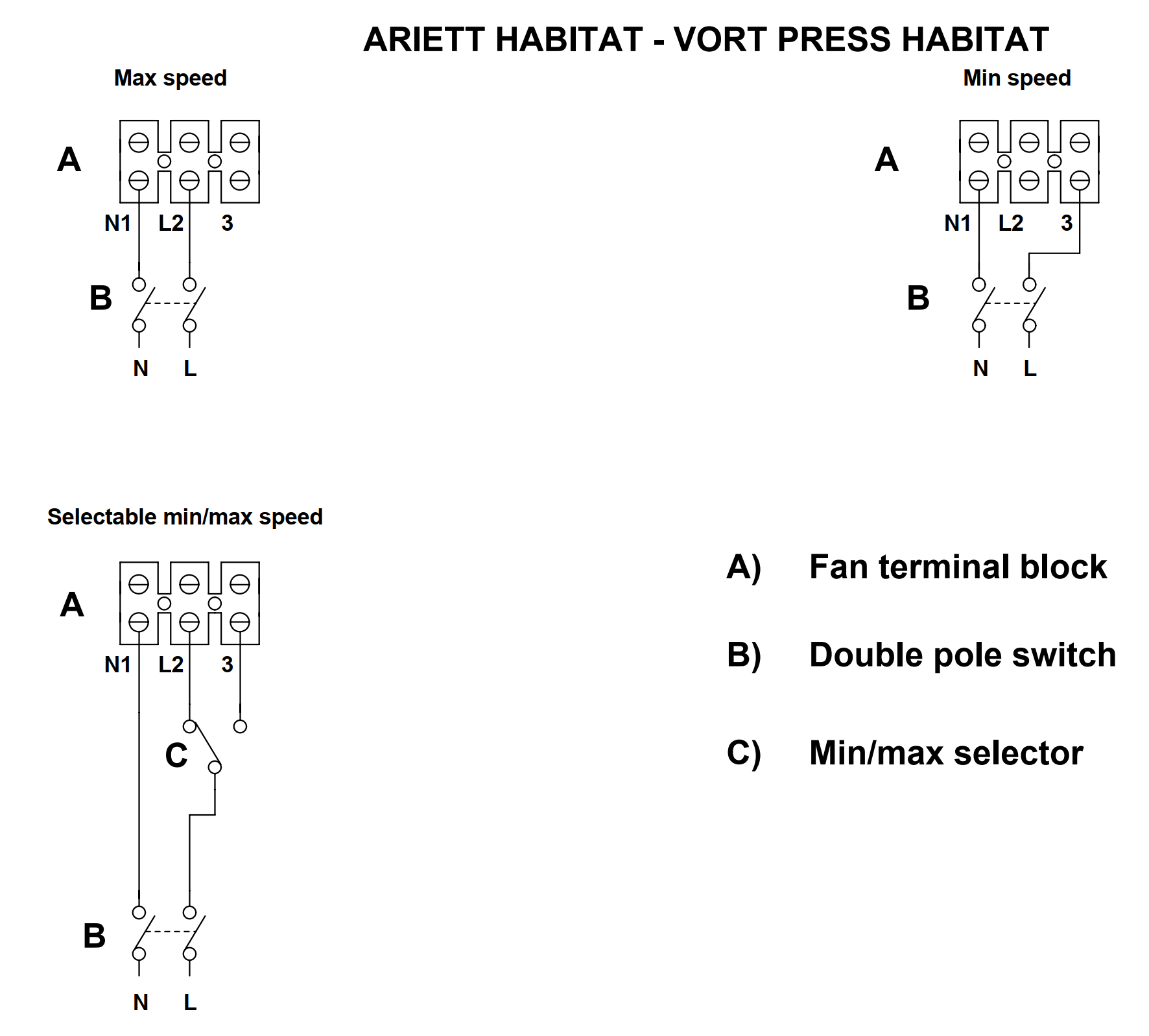 ARIETT HABITAT - VORT PRESS HABITAT

Max speed

A

N1 L2 3

B

N L

Min speed

A

N1 L2 3

B

N L

Selectable min/max speed

A

N1 L2 3

C

B

N L

A) Fan terminal block

B) Double pole switch

C) Min/max selector